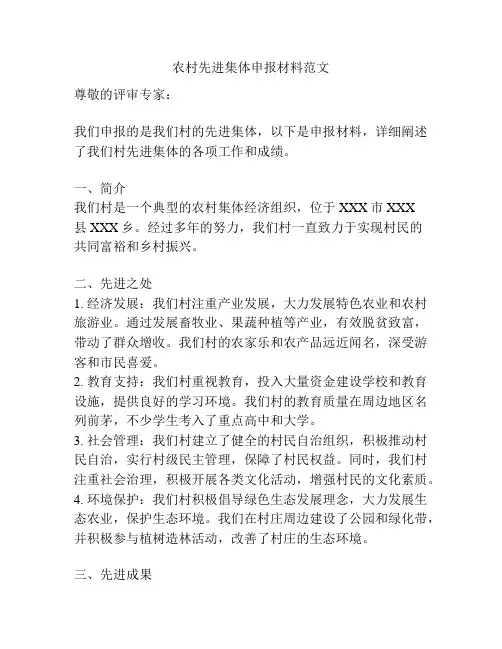 农村先进集体申报材料范文

尊敬的评审专家：

我们申报的是我们村的先进集体，以下是申报材料，详细阐述了我们村先进集体的各项工作和成绩。

一、简介
我们村是一个典型的农村集体经济组织，位于 XXX 市 XXX 县 XXX 乡。经过多年的努力，我们村一直致力于实现村民的共同富裕和乡村振兴。

二、先进之处
1. 经济发展：我们村注重产业发展，大力发展特色农业和农村旅游业。通过发展畜牧业、果蔬种植等产业，有效脱贫致富，带动了群众增收。我们村的农家乐和农产品远近闻名，深受游客和市民喜爱。
2. 教育支持：我们村重视教育，投入大量资金建设学校和教育设施，提供良好的学习环境。我们村的教育质量在周边地区名列前茅，不少学生考入了重点高中和大学。
3. 社会管理：我们村建立了健全的村民自治组织，积极推动村民自治，实行村级民主管理，保障了村民权益。同时，我们村注重社会治理，积极开展各类文化活动，增强村民的文化素质。
4. 环境保护：我们村积极倡导绿色生态发展理念，大力发展生态农业，保护生态环境。我们在村庄周边建设了公园和绿化带，并积极参与植树造林活动，改善了村庄的生态环境。

三、先进成果